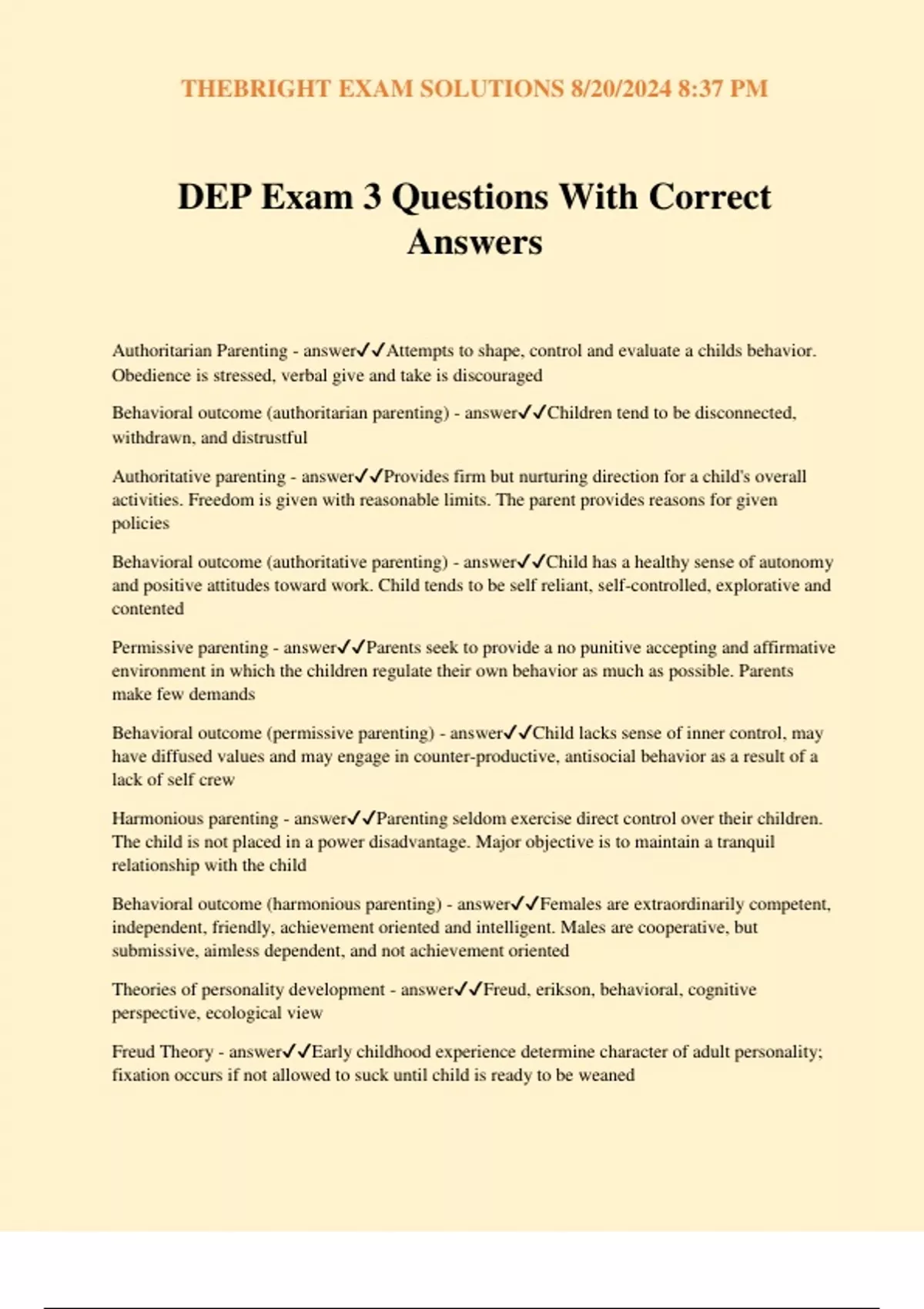 THEBRIGHT EXAM SOLUTIONS 8/20/2024 8:37 PM

DEP Exam 3 Questions With Correct Answers

Authoritarian Parenting - answer✓✓Attempts to shape, control and evaluate a childs behavior. Obedience is stressed, verbal give and take is discouraged

Behavioral outcome (authoritarian parenting) - answer✓✓Children tend to be disconnected, withdrawn, and distrustful

Authoritative parenting - answer✓✓Provides firm but nurturing direction for a child's overall activities. Freedom is given with reasonable limits. The parent provides reasons for given policies

Behavioral outcome (authoritative parenting) - answer✓✓Child has a healthy sense of autonomy and positive attitudes toward work. Child tends to be self reliant, self-controlled, explorative and contented

Permissive parenting - answer✓✓Parents seek to provide a no punitive accepting and affirmative environment in which the children regulate their own behavior as much as possible. Parents make few demands

Behavioral outcome (permissive parenting) - answer✓✓Child lacks sense of inner control, may have diffused values and may engage in counter-productive, antisocial behavior as a result of a lack of self crew

Harmonious parenting - answer✓✓Parenting seldom exercise direct control over their children. The child is not placed in a power disadvantage. Major objective is to maintain a tranquil relationship with the child

Behavioral outcome (harmonious parenting) - answer✓✓Females are extraordinarily competent, independent, friendly, achievement oriented and intelligent. Males are cooperative, but submissive, aimless dependent, and not achievement oriented

Theories of personality development - answer✓✓Freud, erikson, behavioral, cognitive perspective, ecological view

Freud Theory - answer✓✓Early childhood experience determine character of adult personality; fixation occurs if not allowed to suck until child is ready to be weaned